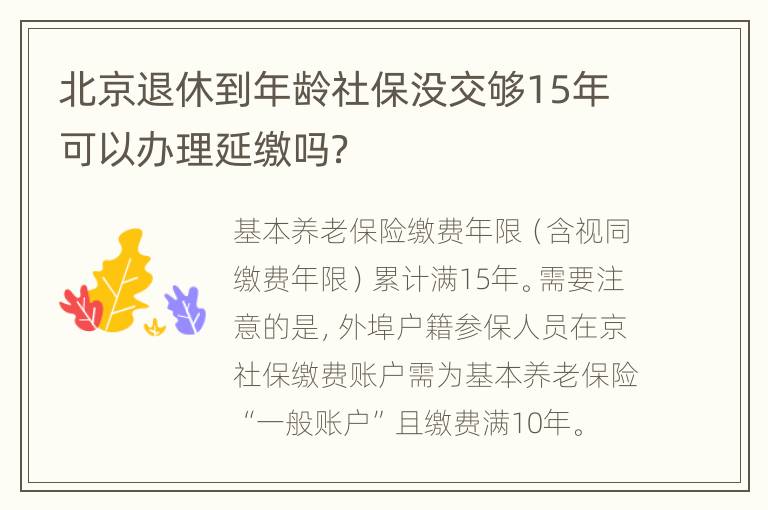 北京退休到年龄社保没交够15年可以办理延缴吗?

基本养老保险缴费年限（含视同缴费年限）累计满15年。需要注意的是，外埠户籍参保人员在京社保缴费账户需为基本养老保险“一般账户”且缴费满10年。